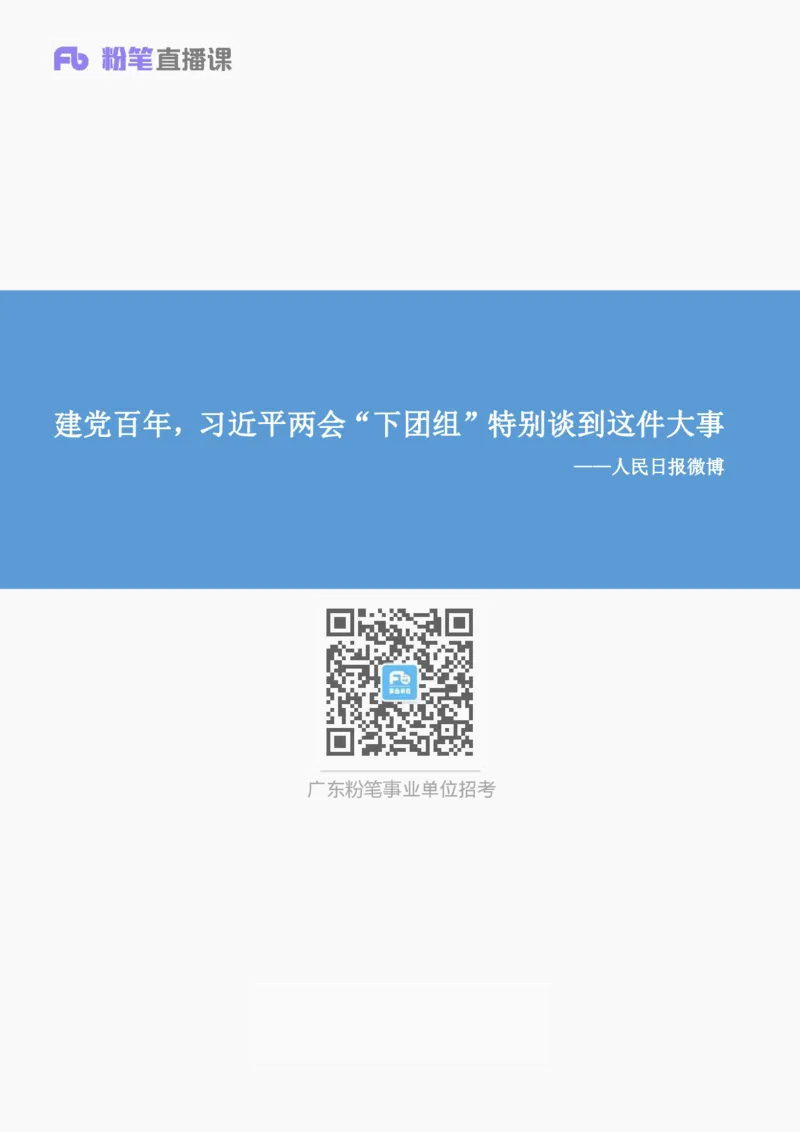 Fb 粉笔直播课

建党百年，习近平两会“下团组”特别谈到这件大事

——人民日报微博

广东粉笔事业单位招考